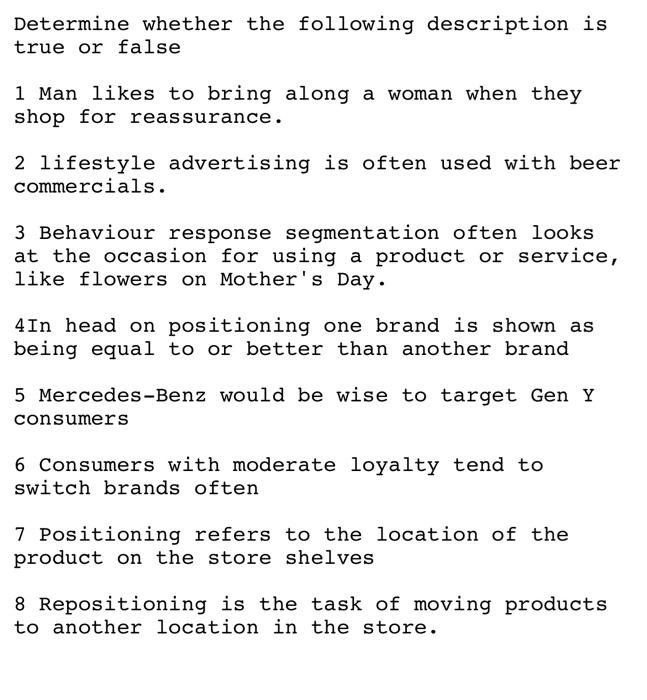 Determine whether the following description is true or false

1 Man likes to bring along a woman when they shop for reassurance.

2 lifestyle advertising is often used with beer commercials.

3 Behaviour response segmentation often looks at the occasion for using a product or service, like flowers on Mother's Day.

4In head on positioning one brand is shown as being equal to or better than another brand

5 Mercedes-Benz would be wise to target Gen Y consumers

6 Consumers with moderate loyalty tend to switch brands often

7 Positioning refers to the location of the product on the store shelves

8 Repositioning is the task of moving products to another location in the store.